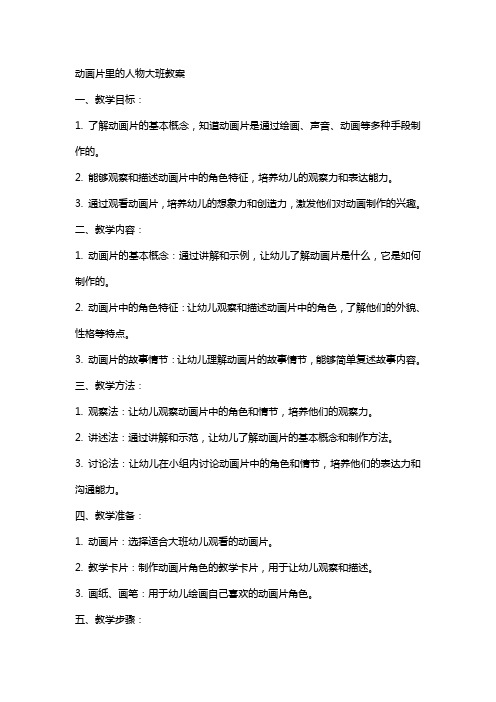 动画片里的人物大班教案

一、教学目标：

1. 了解动画片的基本概念，知道动画片是通过绘画、声音、动画等多种手段制作的。

2. 能够观察和描述动画片中的角色特征，培养幼儿的观察力和表达能力。

3. 通过观看动画片，培养幼儿的想象力和创造力，激发他们对动画制作的兴趣。

二、教学内容：

1. 动画片的基本概念：通过讲解和示例，让幼儿了解动画片是什么，它是如何制作的。

2. 动画片中的角色特征：让幼儿观察和描述动画片中的角色，了解他们的外貌、性格等特点。

3. 动画片的故事情节：让幼儿理解动画片的故事情节，能够简单复述故事内容。

三、教学方法：

1. 观察法：让幼儿观察动画片中的角色和情节，培养他们的观察力。

2. 讲述法：通过讲解和示范，让幼儿了解动画片的基本概念和制作方法。

3. 讨论法：让幼儿在小组内讨论动画片中的角色和情节，培养他们的表达力和沟通能力。

四、教学准备：

1. 动画片：选择适合大班幼儿观看的动画片。

2. 教学卡片：制作动画片角色的教学卡片，用于让幼儿观察和描述。

3. 画纸、画笔：用于幼儿绘画自己喜欢的动画片角色。

五、教学步骤：